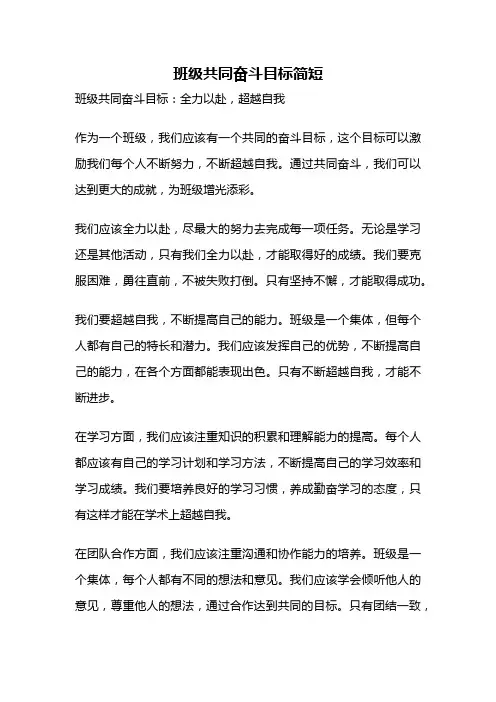 班级共同奋斗目标简短

班级共同奋斗目标：全力以赴，超越自我

作为一个班级，我们应该有一个共同的奋斗目标，这个目标可以激励我们每个人不断努力，不断超越自我。通过共同奋斗，我们可以达到更大的成就，为班级增光添彩。

我们应该全力以赴，尽最大的努力去完成每一项任务。无论是学习还是其他活动，只有我们全力以赴，才能取得好的成绩。我们要克服困难，勇往直前，不被失败打倒。只有坚持不懈，才能取得成功。

我们要超越自我，不断提高自己的能力。班级是一个集体，但每个人都有自己的特长和潜力。我们应该发挥自己的优势，不断提高自己的能力，在各个方面都能表现出色。只有不断超越自我，才能不断进步。

在学习方面，我们应该注重知识的积累和理解能力的提高。每个人都应该有自己的学习计划和学习方法，不断提高自己的学习效率和学习成绩。我们要培养良好的学习习惯，养成勤奋学习的态度，只有这样才能在学术上超越自我。

在团队合作方面，我们应该注重沟通和协作能力的培养。班级是一个集体，每个人都有不同的想法和意见。我们应该学会倾听他人的意见，尊重他人的想法，通过合作达到共同的目标。只有团结一致，